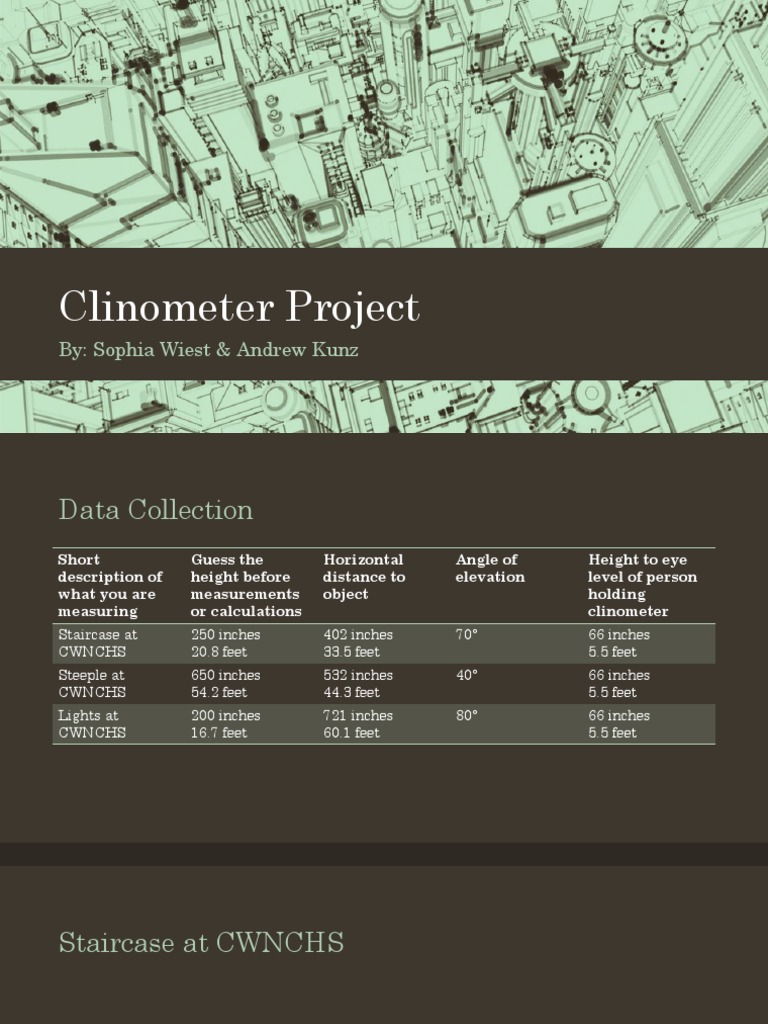 Clinometer Project

By: Sophia Wiest & Andrew Kunz

Data Collection

| Short description of what you are measuring | Guess the height before measurements or calculations | Horizontal distance to object | Angle of elevation | Height to eye level of person holding clinometer |
|---|---|---|---|---|
| Staircase at CWNCHS | 250 inches 20.8 feet | 402 inches 33.5 feet | 70° | 66 inches 5.5 feet |
| Steeple at CWNCHS | 650 inches 54.2 feet | 532 inches 44.3 feet | 40° | 66 inches 5.5 feet |
| Lights at CWNCHS | 200 inches 16.7 feet | 721 inches 60.1 feet | 80° | 66 inches 5.5 feet |

Staircase at CWNCHS